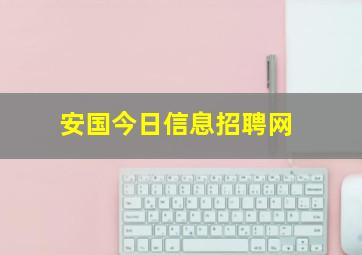 安国今日信息招聘网